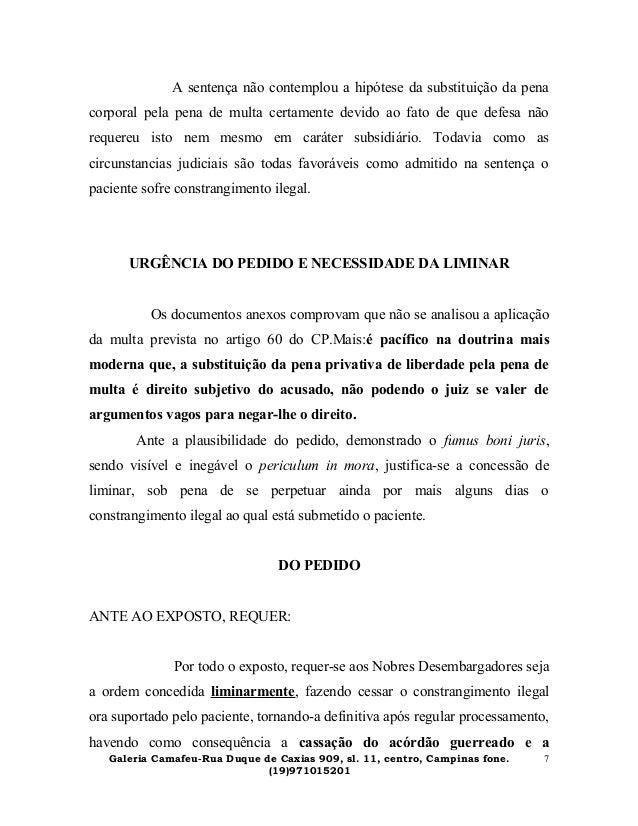 A sentença não contemplou a hipótese da substituição da pena corporal pela pena de multa certamente devido ao fato de que defesa não requereu isto nem mesmo em caráter subsidiário. Todavia como as circunstancias judiciais são todas favoráveis como admitido na sentença o paciente sofre constrangimento ilegal.

URGÊNCIA DO PEDIDO E NECESSIDADE DA LIMINAR

Os documentos anexos comprovam que não se analisou a aplicação da multa prevista no artigo 60 do CP.Mais:é pacífico na doutrina mais moderna que, a substituição da pena privativa de liberdade pela pena de multa é direito subjetivo do acusado, não podendo o juiz se valer de argumentos vagos para negar-lhe o direito.

Ante a plausibilidade do pedido, demonstrado o fumus boni juris, sendo visível e inegável o periculum in mora, justifica-se a concessão de liminar, sob pena de se perpetuar ainda por mais alguns dias o constrangimento ilegal ao qual está submetido o paciente.

DO PEDIDO

ANTE AO EXPOSTO, REQUER:

Por todo o exposto, requer-se aos Nobres Desembargadores seja a ordem concedida liminarmente, fazendo cessar o constrangimento ilegal ora suportado pelo paciente, tornando-a definitiva após regular processamento, havendo como consequência a cassação do acórdão guerreado e a

Galeria Camafeu-Rua Duque de Caxias 909, sl. 11, centro, Campinas fone. (19)971015201 7